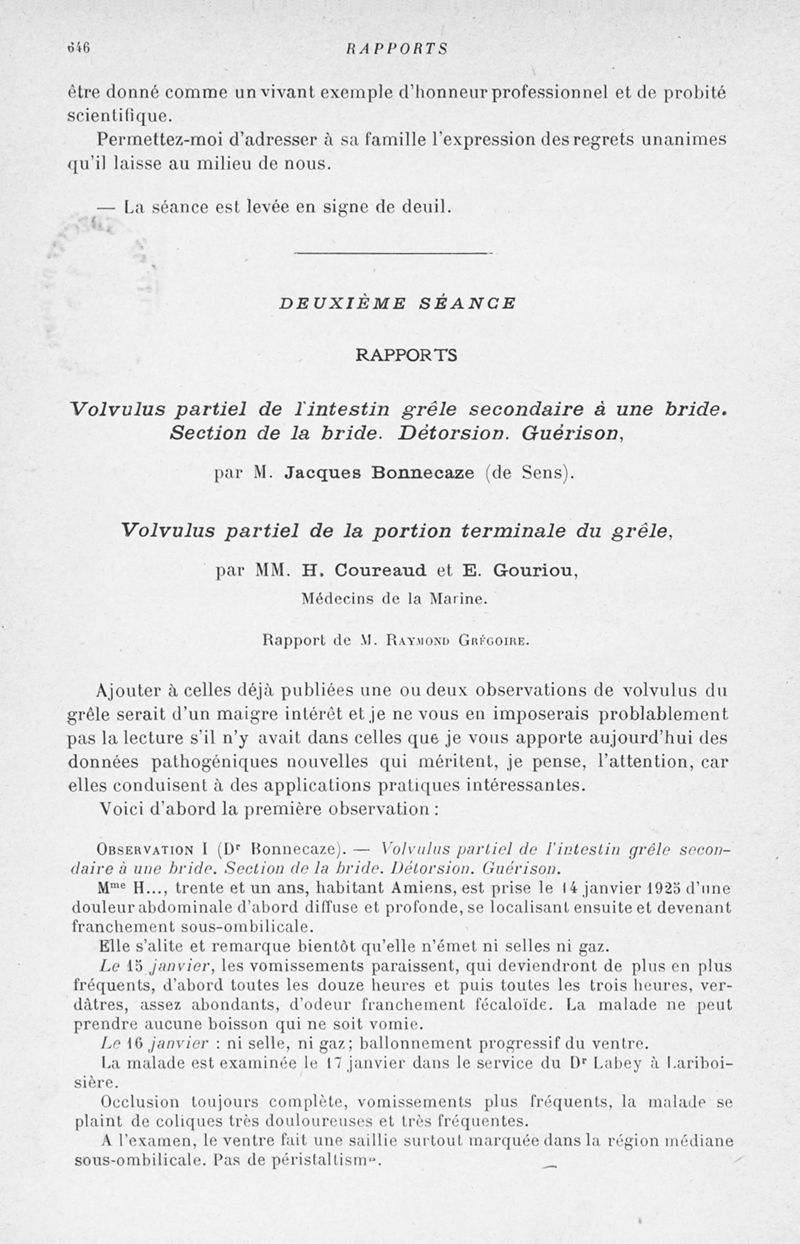 646 RAPPORTS

être donné comme un vivant exemple d'honneur professionnel et de probité scientifique.

Permettez-moi d'adresser à sa famille l'expression des regrets unanimes qu'il laisse au milieu de nous.

— La séance est levée en signe de deuil.

DEUXIÈME SÉANCE

RAPPORTS

Volvulus partiel de l'intestin grêle secondaire à une bride. Section de la bride. Détorsion. Guérison,

par M. Jacques Bonnecaze (de Sens).

Volvulus partiel de la portion terminale du grêle,

par MM. H. Coureaud et E. Gouriou,

Médecins de la Marine.

Rapport de M. Raymond Grégoire.

Ajouter à celles déjà publiées une ou deux observations de volvulus du grêle serait d'un maigre intérêt et je ne vous en imposerais problablement pas la lecture s'il n'y avait dans celles que je vous apporte aujourd'hui des données pathogéniques nouvelles qui méritent, je pense, l'attention, car elles conduisent à des applications pratiques intéressantes.

Voici d'abord la première observation :

Observation I (Dr Bonnecaze). — Volvulus partiel de l'intestin grêle secondaire à une bride. Section de la bride. Détorsion. Guérison.

Mme H..., trente et un ans, habitant Amiens, est prise le 14 janvier 1925 d'une douleur abdominale d'abord diffuse et profonde, se localisant ensuite et devenant franchement sous-ombilicale.

Elle s'alite et remarque bientôt qu'elle n'émet ni selles ni gaz.

Le 15 janvier, les vomissements paraissent, qui deviendront de plus en plus fréquents, d'abord toutes les douze heures et puis toutes les trois heures, verdâtres, assez abondants, d'odeur franchement fécaloïde. La malade ne peut prendre aucune boisson qui ne soit vomie.

Le 16 janvier : ni selle, ni gaz; ballonnement progressif du ventre.

La malade est examinée le 17 janvier dans le service du Dr Labey à Lariboisière.

Occlusion toujours complète, vomissements plus fréquents, la malade se plaint de coliques très douloureuses et très fréquentes.

A l'examen, le ventre fait une saillie surtout marquée dans la région médiane sous-ombilicale. Pas de péristaltisme.